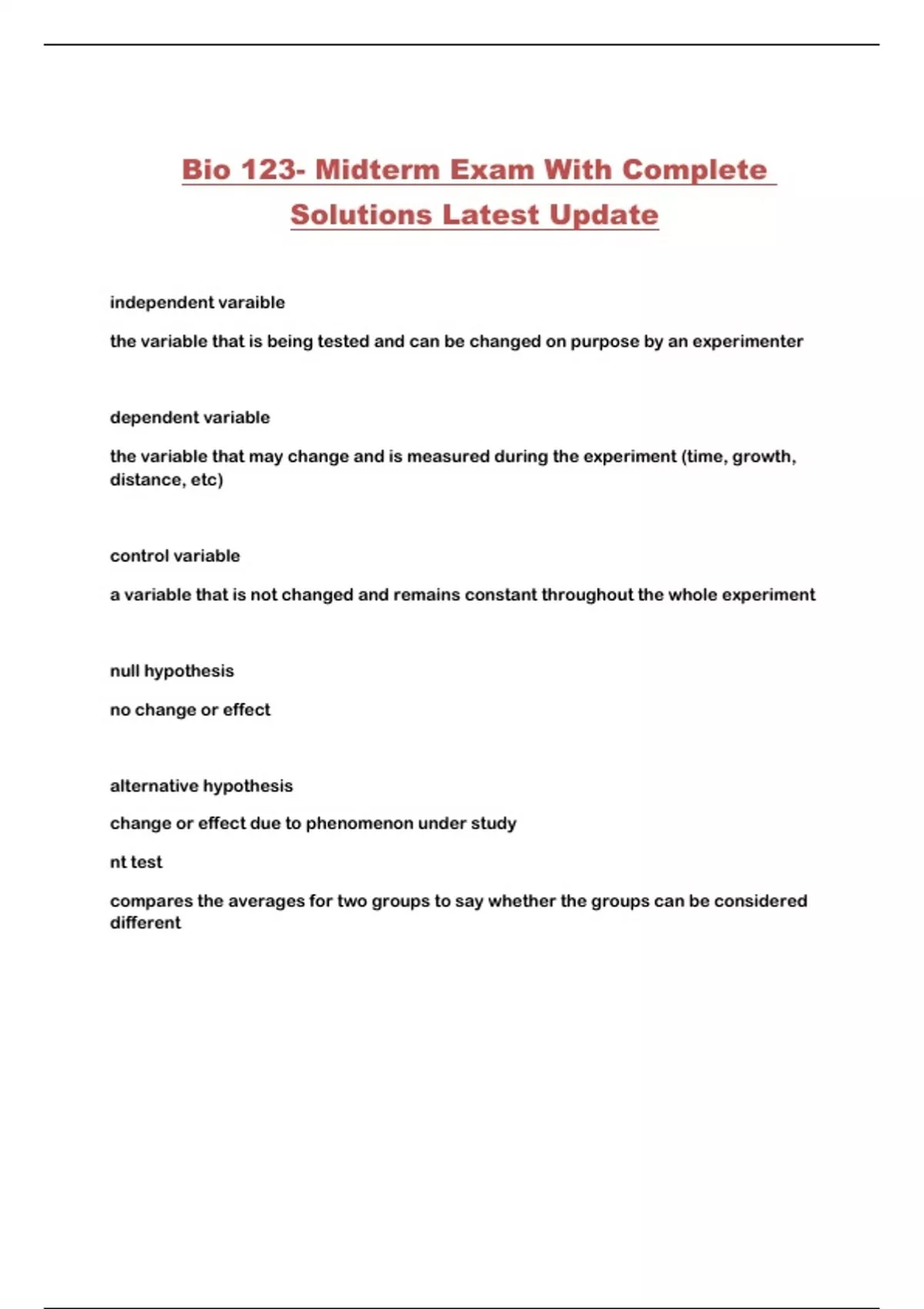 Bio 123- Midterm Exam With Complete Solutions Latest Update

independent varaible

the variable that is being tested and can be changed on purpose by an experimenter

dependent variable

the variable that may change and is measured during the experiment (time, growth, distance, etc)

control variable

a variable that is not changed and remains constant throughout the whole experiment

null hypothesis

no change or effect

alternative hypothesis

change or effect due to phenomenon under study

nt test

compares the averages for two groups to say whether the groups can be considered different